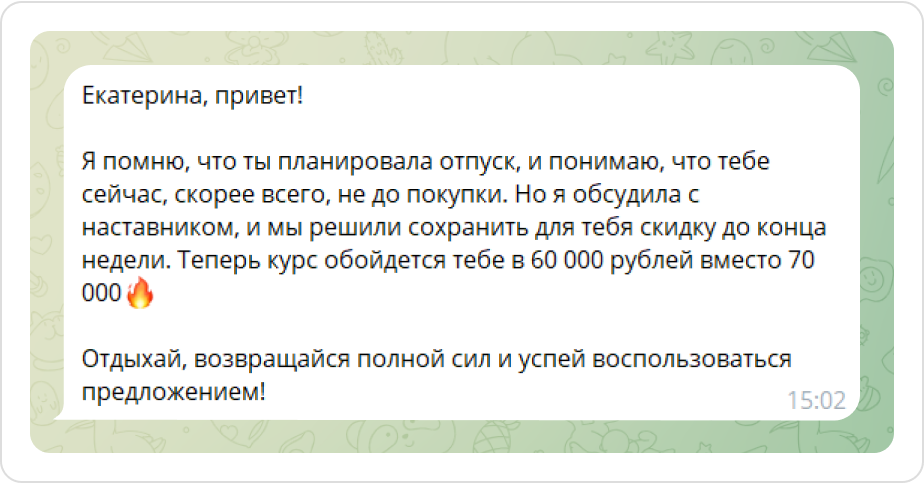 Екатерина, привет!

Я помню, что ты планировала отпуск, и понимаю, что тебе сейчас, скорее всего, не до покупки. Но я обсудила с наставником, и мы решили сохранить для тебя скидку до конца недели. Теперь курс обойдется тебе в 60 000 рублей вместо 70 000🔥

Отдыхай, возвращайся полной сил и успей воспользоваться предложением!

15:02